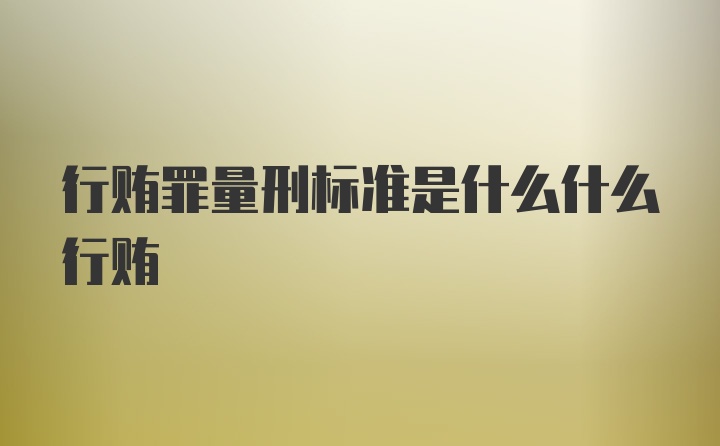 行贿罪量刑标准是什么什么行贿